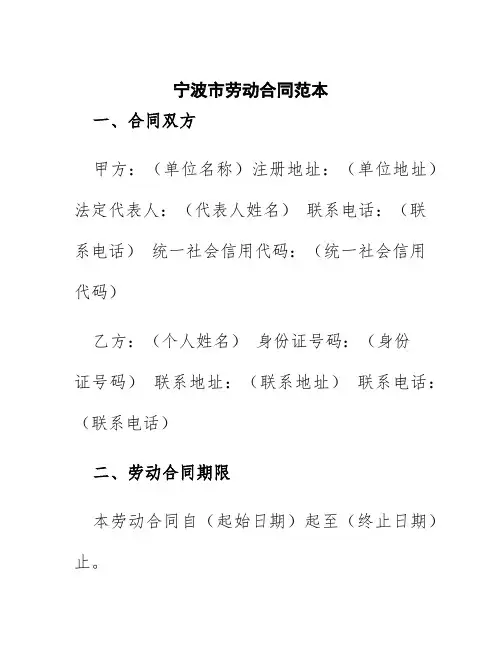 宁波市劳动合同范本

一、合同双方

甲方：（单位名称）注册地址：（单位地址）法定代表人：（代表人姓名） 联系电话：（联系电话） 统一社会信用代码：（统一社会信用代码）

乙方：（个人姓名） 身份证号码：（身份证号码） 联系地址：（联系地址） 联系电话：（联系电话）

二、劳动合同期限

本劳动合同自（起始日期）起至（终止日期）止。